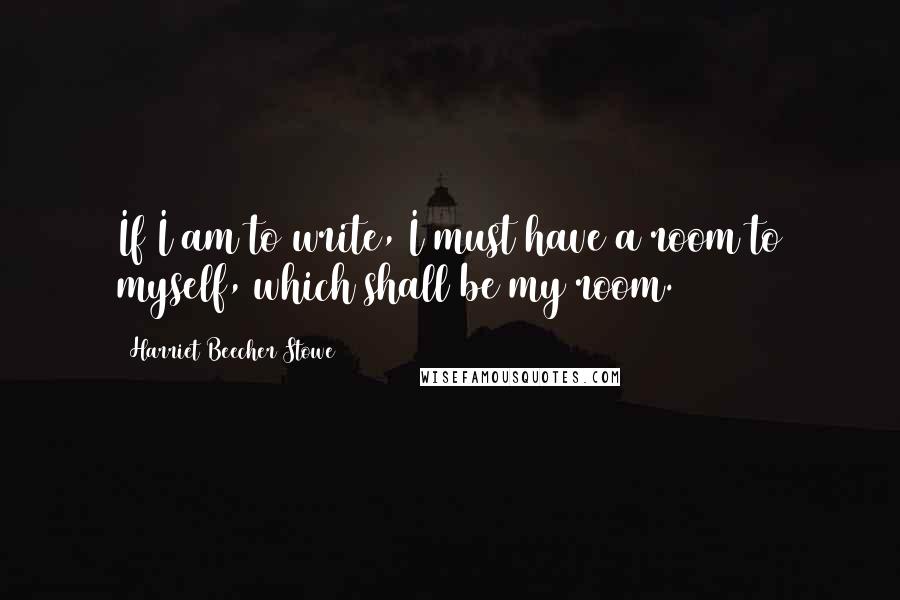 If I am to write, I must have a room to myself, which shall be my room.

Harriet Beecher Stowe

WISEFAMOUSQUOTES.COM